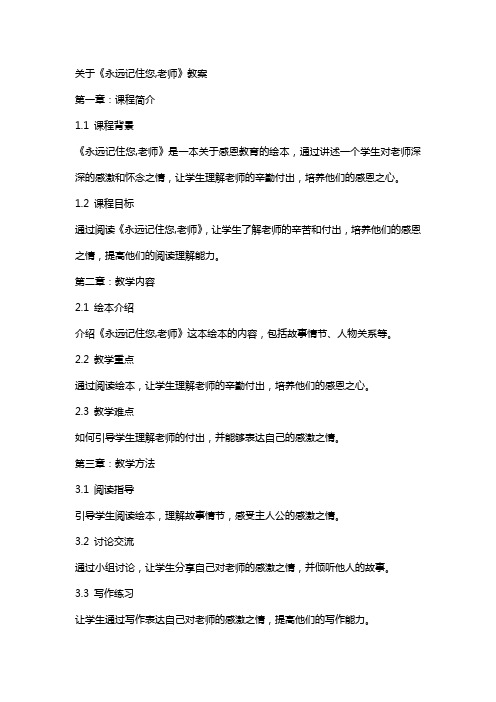 关于《永远记住您,老师》教案

第一章：课程简介

1.1 课程背景

《永远记住您,老师》是一本关于感恩教育的绘本，通过讲述一个学生对老师深深的感激和怀念之情，让学生理解老师的辛勤付出，培养他们的感恩之心。

1.2 课程目标

通过阅读《永远记住您,老师》，让学生了解老师的辛苦和付出，培养他们的感恩之情，提高他们的阅读理解能力。

第二章：教学内容

2.1 绘本介绍

介绍《永远记住您,老师》这本绘本的内容，包括故事情节、人物关系等。

2.2 教学重点

通过阅读绘本，让学生理解老师的辛勤付出，培养他们的感恩之心。

2.3 教学难点

如何引导学生理解老师的付出，并能够表达自己的感激之情。

第三章：教学方法

3.1 阅读指导

引导学生阅读绘本，理解故事情节，感受主人公的感激之情。

3.2 讨论交流

通过小组讨论，让学生分享自己对老师的感激之情，并倾听他人的故事。

3.3 写作练习

让学生通过写作表达自己对老师的感激之情，提高他们的写作能力。